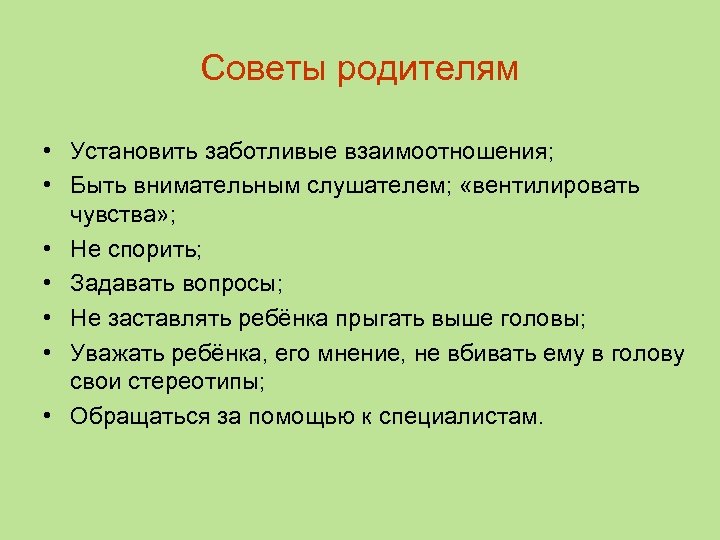 Советы родителям

• Установить заботливые взаимоотношения;
• Быть внимательным слушателем; «вентилировать чувства»;
• Не спорить;
• Задавать вопросы;
• Не заставлять ребёнка прыгать выше головы;
• Уважать ребёнка, его мнение, не вбивать ему в голову свои стереотипы;
• Обращаться за помощью к специалистам.